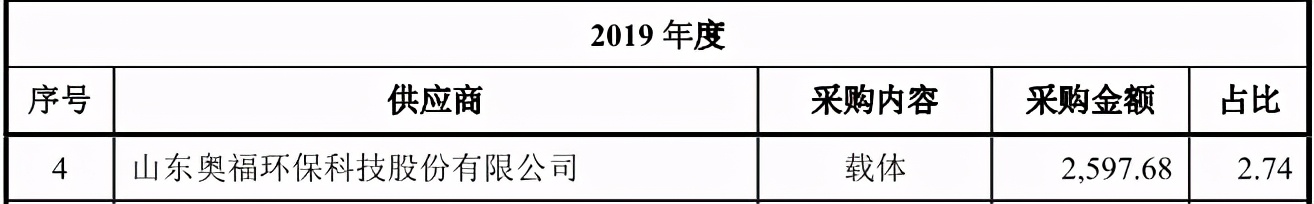 | 2019 年度 | | | | |
|---|---|---|---|---|
| 序号 | 供应商 | 采购内容 | 采购金额 | 占比 |
| 4 | 山东奥福环保科技股份有限公司 | 载体 | 2,597.68 | 2.74 |